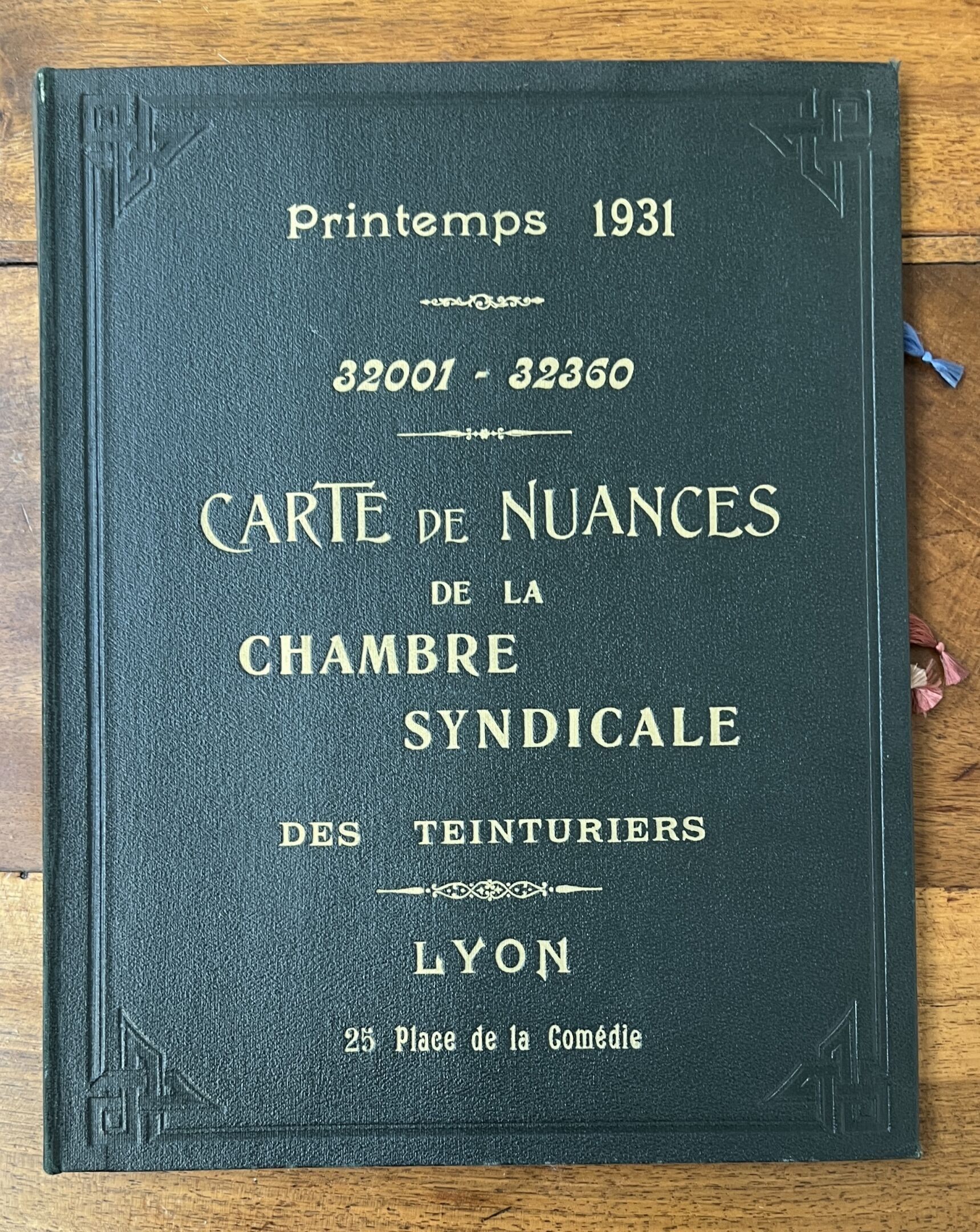 Printemps 1931

32001 - 32360

CARTE DE NUANCES
DE LA
CHAMBRE
SYNDICALE
DES TEINTURIERS

LYON

25 Place de la Comédie